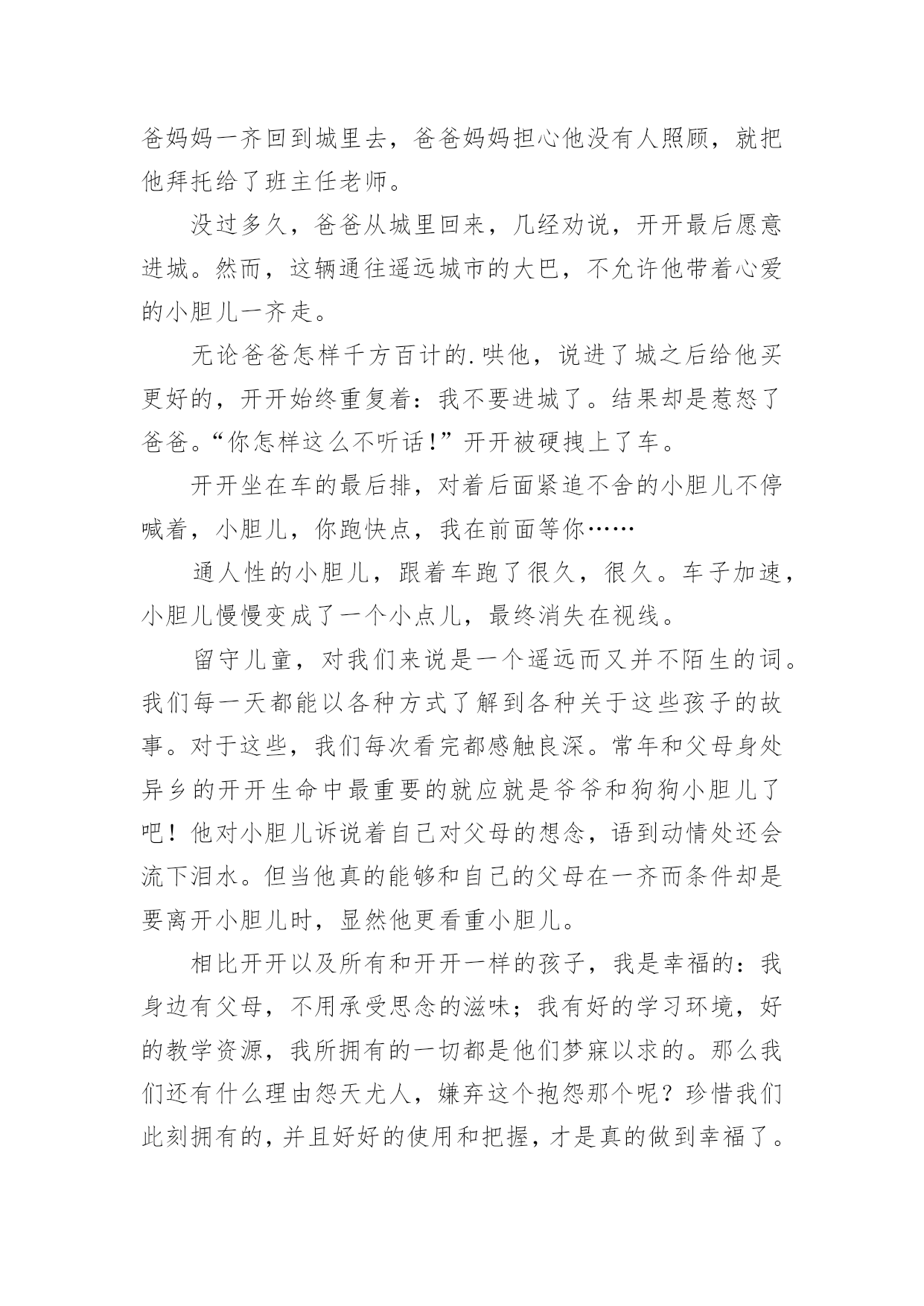 爸妈妈一齐回到城里去，爸爸妈妈担心他没有人照顾，就把他拜托给了班主任老师。

没过多久，爸爸从城里回来，几经劝说，开开最后愿意进城。然而，这辆通往遥远城市的大巴，不允许他带着心爱的小胆儿一齐走。

无论爸爸怎样千方百计的.哄他，说进了城之后给他买更好的，开开始终重复着：我不要进城了。结果却是惹怒了爸爸。“你怎样这么不听话!”开开被硬拽上了车。

开开坐在车的最后排，对着后面紧追不舍的小胆儿不停喊着，小胆儿，你跑快点，我在前面等你……

通人性的小胆儿，跟着车跑了很久，很久。车子加速，小胆儿慢慢变成了一个小点儿，最终消失在视线。

留守儿童，对我们来说是一个遥远而又并不陌生的词。我们每一天都能以各种方式了解到各种关于这些孩子的故事。对于这些，我们每次看完都感触良深。常年和父母身处异乡的开开生命中最重要的就应就是爷爷和狗狗小胆儿了吧！他对小胆儿诉说着自己对父母的想念，语到动情处还会流下泪水。但当他真的能够和自己的父母在一齐而条件却是要离开小胆儿时，显然他更看重小胆儿。

相比开开以及所有和开开一样的孩子，我是幸福的：我身边有父母，不用承受思念的滋味；我有好的学习环境，好的教学资源，我所拥有的一切都是他们梦寐以求的。那么我们还有什么理由怨天尤人，嫌弃这个抱怨那个呢？珍惜我们此刻拥有的，并且好好的使用和把握，才是真的做到幸福了。